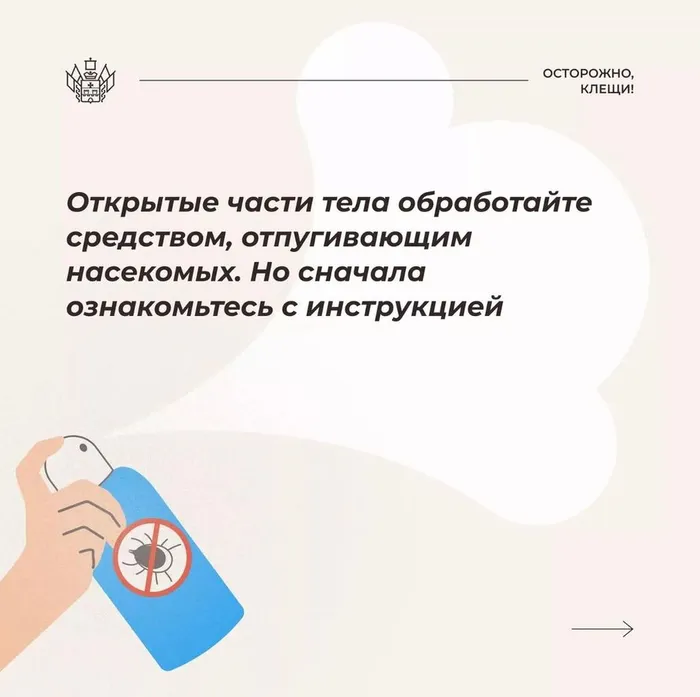 ОСТОРОЖНО, КЛЕЩИ!

Открытые части тела обработайте средством, отпугивающим насекомых. Но сначала ознакомьтесь с инструкцией